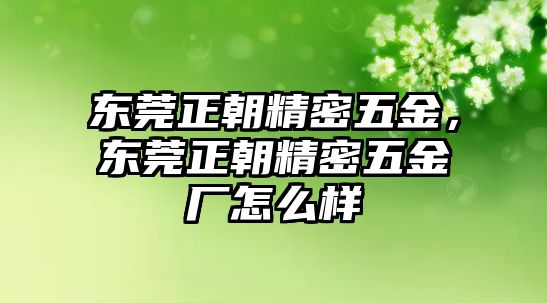 东莞正朝精密五金，东莞正朝精密五金厂怎么样